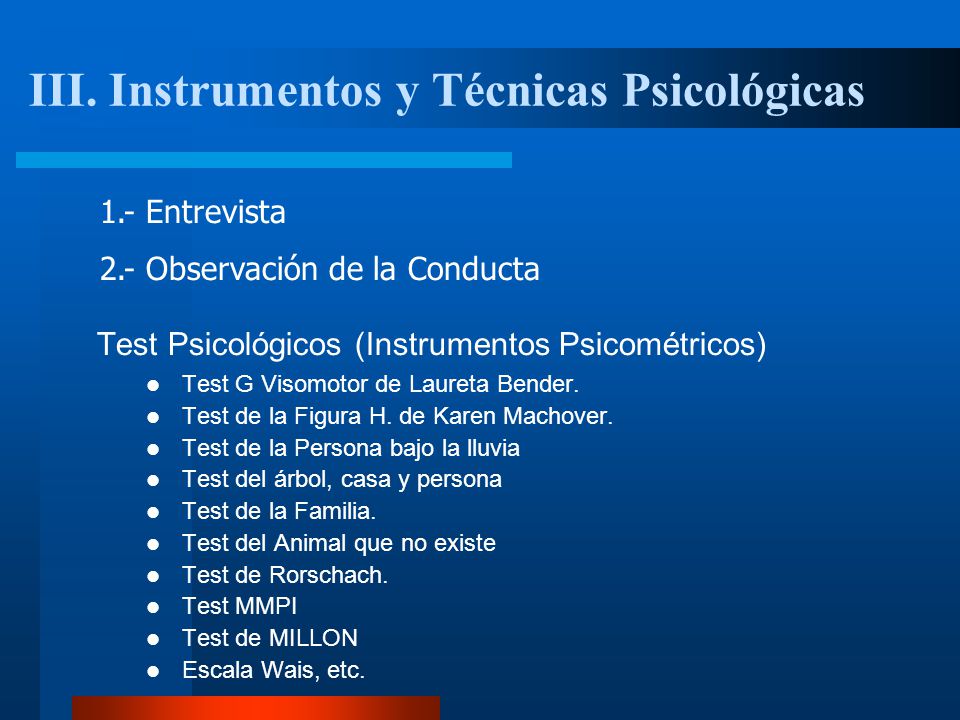 III. Instrumentos y Técnicas Psicológicas

1.- Entrevista

2.- Observación de la Conducta

Test Psicológicos (Instrumentos Psicométricos)

- Test G Visomotor de Laureta Bender.
- Test de la Figura H. de Karen Machover.
- Test de la Persona bajo la lluvia
- Test del árbol, casa y persona
- Test de la Familia.
- Test del Animal que no existe
- Test de Rorschach.
- Test MMPI
- Test de MILLON
- Escala Wais, etc.